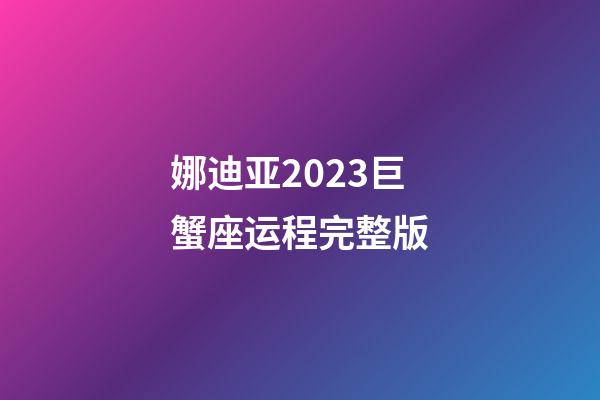 娜迪亚2023巨蟹座运程完整版